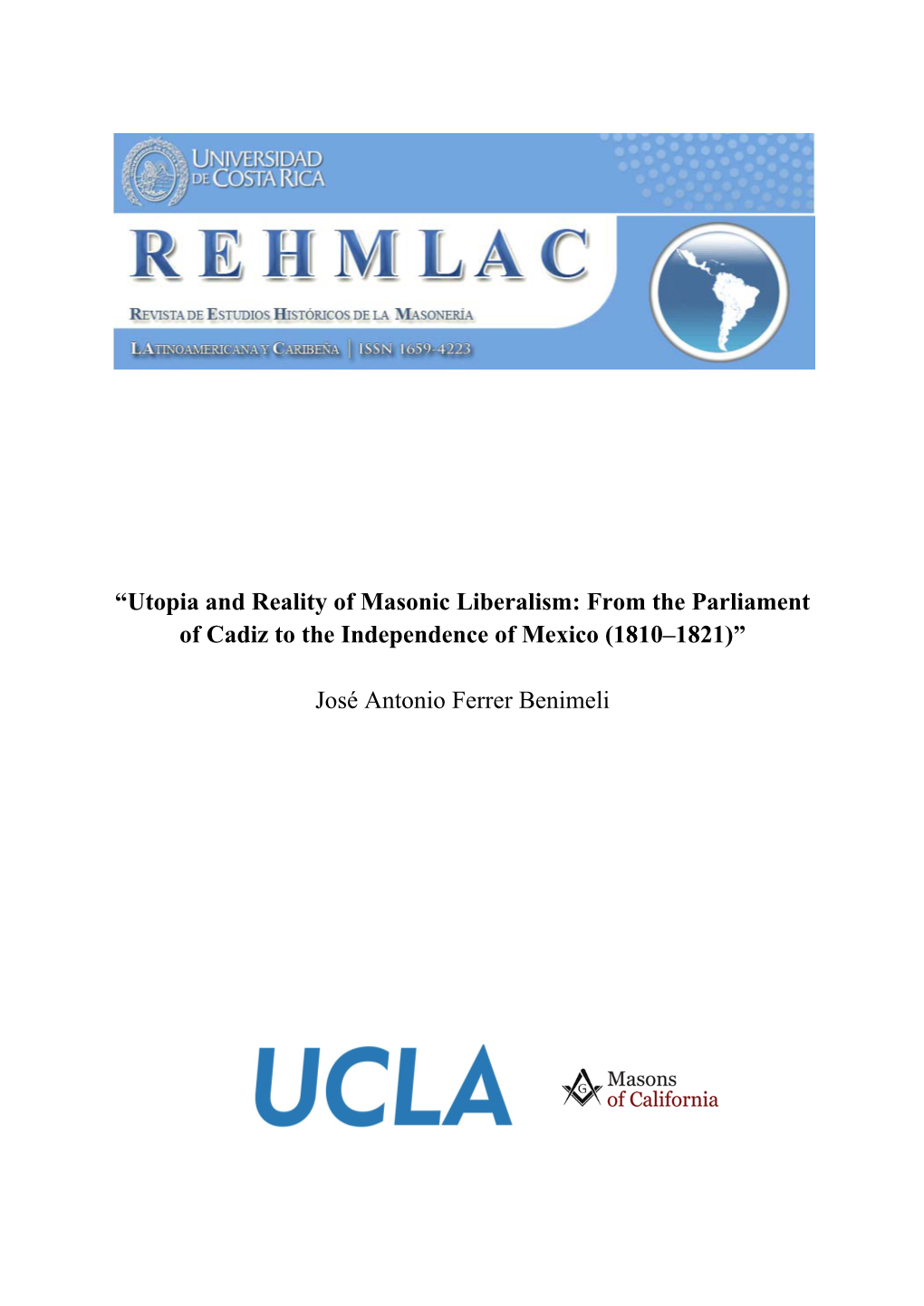 UNIVERSIDAD DE COSTA RICA

REHMLAC

REVISTA DE ESTUDIOS HISTÓRICOS DE LA MASONERÍA LATINOAMERICANA Y CARIBEÑA | ISSN 1659-4223

“Utopia and Reality of Masonic Liberalism: From the Parliament of Cadiz to the Independence of Mexico (1810–1821)”

José Antonio Ferrer Benimeli

UCLA

G

Masons of California